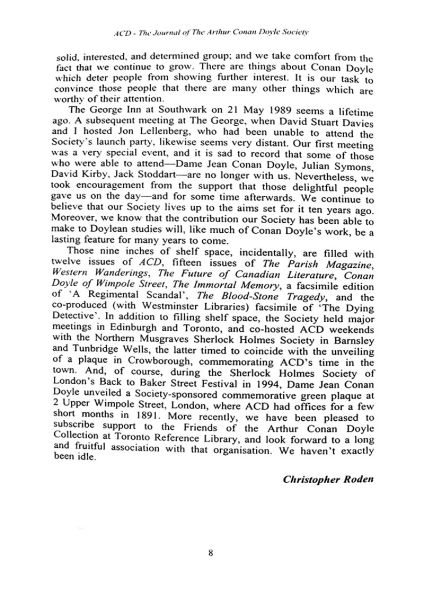 ACD - The Journal of The Arthur Conan Doyle Society

solid, interested, and determined group; and we take comfort from the fact that we continue to grow. There are things about Conan Doyle which deter people from showing further interest. It is our task to convince those people that there are many other things which are worthy of their attention.

The George Inn at Southwark on 21 May 1989 seems a lifetime ago. A subsequent meeting at The George, when David Stuart Davies and I hosted Jon Lellenberg, who had been unable to attend the Society's launch party, likewise seems very distant. Our first meeting was a very special event, and it is sad to record that some of those who were able to attend—Dame Jean Conan Doyle, Julian Symons, David Kirby, Jack Stoddart—are no longer with us. Nevertheless, we took encouragement from the support that those delightful people gave us on the day—and for some time afterwards. We continue to believe that our Society lives up to the aims set for it ten years ago. Moreover, we know that the contribution our Society has been able to make to Doylean studies will, like much of Conan Doyle's work, be a lasting feature for many years to come.

Those nine inches of shelf space, incidentally, are filled with twelve issues of ACD, fifteen issues of The Parish Magazine, Western Wanderings, The Future of Canadian Literature, Conan Doyle of Wimpole Street, The Immortal Memory, a facsimile edition of 'A Regimental Scandal', The Blood-Stone Tragedy, and the co-produced (with Westminster Libraries) facsimile of 'The Dying Detective'. In addition to filling shelf space, the Society held major meetings in Edinburgh and Toronto, and co-hosted ACD weekends with the Northern Musgraves Sherlock Holmes Society in Barnsley and Tunbridge Wells, the latter timed to coincide with the unveiling of a plaque in Crowborough, commemorating ACD's time in the town. And, of course, during the Sherlock Holmes Society of London's Back to Baker Street Festival in 1994, Dame Jean Conan Doyle unveiled a Society-sponsored commemorative green plaque at 2 Upper Wimpole Street, London, where ACD had offices for a few short months in 1891. More recently, we have been pleased to subscribe support to the Friends of the Arthur Conan Doyle Collection at Toronto Reference Library, and look forward to a long and fruitful association with that organisation. We haven't exactly been idle.

Christopher Roden

8